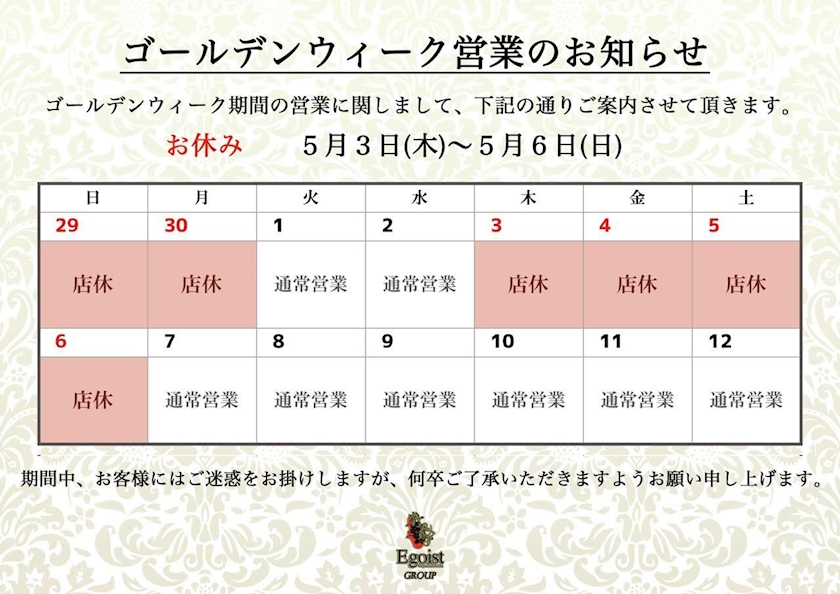 ゴールデンウィーク営業のお知らせ

ゴールデンウィーク期間の営業に関しまして、下記の通りご案内させて頂きます。

お休み 5月3日(木)～5月6日(日)

| 日 | 月 | 火 | 水 | 木 | 金 | 土 |
|---|---|---|---|---|---|---|
| 29 | 30 | 1 | 2 | 3 | 4 | 5 |
| 店休 | 店休 | 通常営業 | 通常営業 | 店休 | 店休 | 店休 |
| 6 | 7 | 8 | 9 | 10 | 11 | 12 |
| 店休 | 通常営業 | 通常営業 | 通常営業 | 通常営業 | 通常営業 | 通常営業 |

期間中、お客様にはご迷惑をお掛けしますが、何卒ご了承いただきますようお願い申し上げます。

Egoist
GROUP